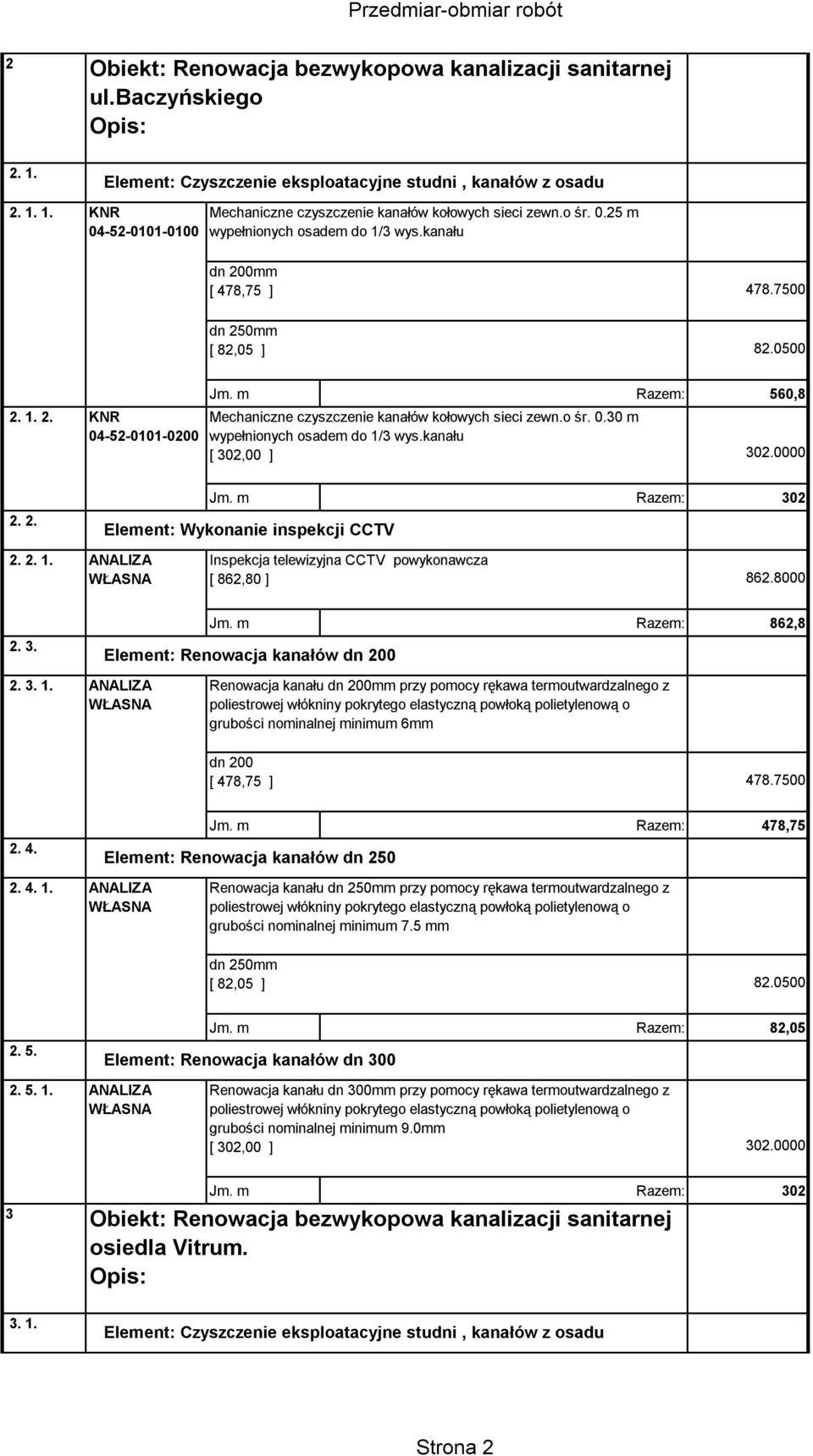 Przedmiar-obmiar robót

2 Obiekt: Renowacja bezwykopowa kanalizacji sanitarnej ul.Baczyńskiego
Opis:

2. 1. Element: Czyszczenie eksploatacyjne studni , kanałów z osadu

2. 1. 1. KNR 04-52-0101-0100 Mechaniczne czyszczenie kanałów kołowych sieci zewn.o śr. 0.25 m wypełnionych osadem do 1/3 wys.kanału

dn 200mm
[ 478,75 ] 478.7500

dn 250mm
[ 82,05 ] 82.0500

Jm. m Razem: 560,8

2. 1. 2. KNR 04-52-0101-0200 Mechaniczne czyszczenie kanałów kołowych sieci zewn.o śr. 0.30 m wypełnionych osadem do 1/3 wys.kanału
[ 302,00 ] 302.0000

Jm. m Razem: 302

2. 2. Element: Wykonanie inspekcji CCTV

2. 2. 1. ANALIZA WŁASNA Inspekcja telewizyjna CCTV powykonawcza
[ 862,80 ] 862.8000

Jm. m Razem: 862,8

2. 3. Element: Renowacja kanałów dn 200

2. 3. 1. ANALIZA WŁASNA Renowacja kanału dn 200mm przy pomocy rękawa termoutwardzalnego z poliestrowej włókniny pokrytego elastyczną powłoką polietylenową o grubości nominalnej minimum 6mm

dn 200
[ 478,75 ] 478.7500

Jm. m Razem: 478,75

2. 4. Element: Renowacja kanałów dn 250

2. 4. 1. ANALIZA WŁASNA Renowacja kanału dn 250mm przy pomocy rękawa termoutwardzalnego z poliestrowej włókniny pokrytego elastyczną powłoką polietylenową o grubości nominalnej minimum 7.5 mm

dn 250mm
[ 82,05 ] 82.0500

Jm. m Razem: 82,05

2. 5. Element: Renowacja kanałów dn 300

2. 5. 1. ANALIZA WŁASNA Renowacja kanału dn 300mm przy pomocy rękawa termoutwardzalnego z poliestrowej włókniny pokrytego elastyczną powłoką polietylenową o grubości nominalnej minimum 9.0mm
[ 302,00 ] 302.0000

Jm. m Razem: 302

3 Obiekt: Renowacja bezwykopowa kanalizacji sanitarnej osiedla Vitrum.
Opis:

3. 1. Element: Czyszczenie eksploatacyjne studni , kanałów z osadu

Strona 2